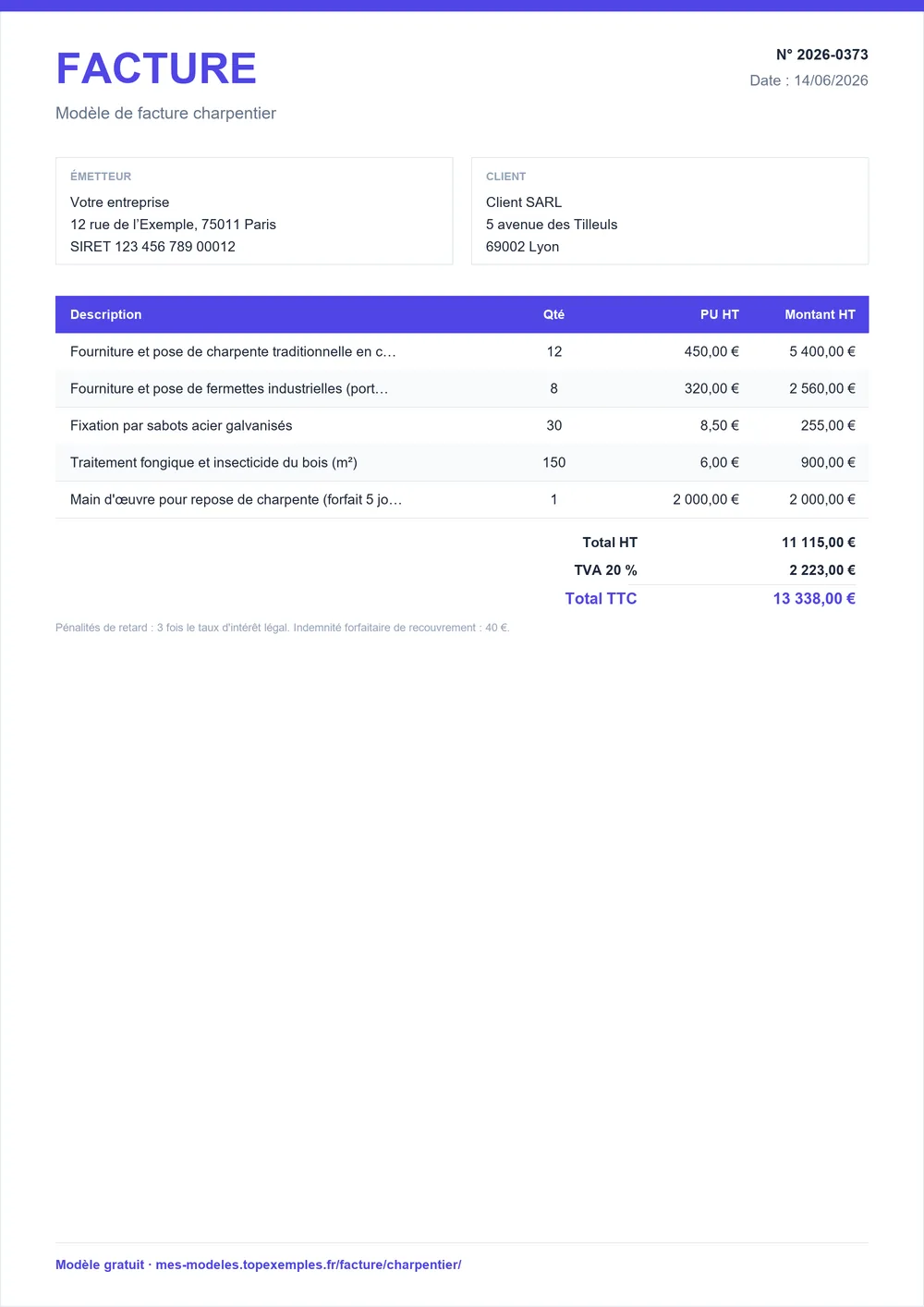 FACTURE

Modèle de facture charpentier

N° 2026-0373
Date : 14/06/2026

ÉMETTEUR
Votre entreprise
12 rue de l'Exemple, 75011 Paris
SIRET 123 456 789 00012

CLIENT
Client SARL
5 avenue des Tilleuls
69002 Lyon

| Description | Qté | PU HT | Montant HT |
|---|---|---|---|
| Fourniture et pose de charpente traditionnelle en c… | 12 | 450,00 € | 5 400,00 € |
| Fourniture et pose de fermettes industrielles (port… | 8 | 320,00 € | 2 560,00 € |
| Fixation par sabots acier galvanisés | 30 | 8,50 € | 255,00 € |
| Traitement fongique et insecticide du bois (m²) | 150 | 6,00 € | 900,00 € |
| Main d'œuvre pour repose de charpente (forfait 5 jo… | 1 | 2 000,00 € | 2 000,00 € |

Total HT 11 115,00 €
TVA 20 % 2 223,00 €
Total TTC 13 338,00 €

Pénalités de retard : 3 fois le taux d'intérêt légal. Indemnité forfaitaire de recouvrement : 40 €.

Modèle gratuit · mes-modeles.topexemples.fr/facture/charpentier/